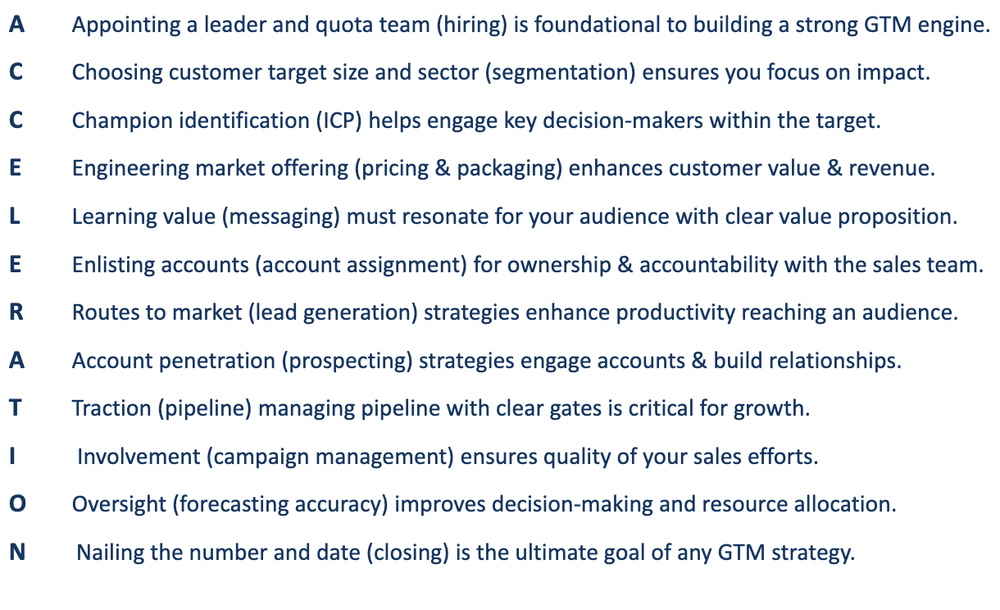 A Appointing a leader and quota team (hiring) is foundational to building a strong GTM engine.

C Choosing customer target size and sector (segmentation) ensures you focus on impact.

C Champion identification (ICP) helps engage key decision-makers within the target.

E Engineering market offering (pricing & packaging) enhances customer value & revenue.

L Learning value (messaging) must resonate for your audience with clear value proposition.

E Enlisting accounts (account assignment) for ownership & accountability with the sales team.

R Routes to market (lead generation) strategies enhance productivity reaching an audience.

A Account penetration (prospecting) strategies engage accounts & build relationships.

T Traction (pipeline) managing pipeline with clear gates is critical for growth.

I Involvement (campaign management) ensures quality of your sales efforts.

O Oversight (forecasting accuracy) improves decision-making and resource allocation.

N Nailing the number and date (closing) is the ultimate goal of any GTM strategy.